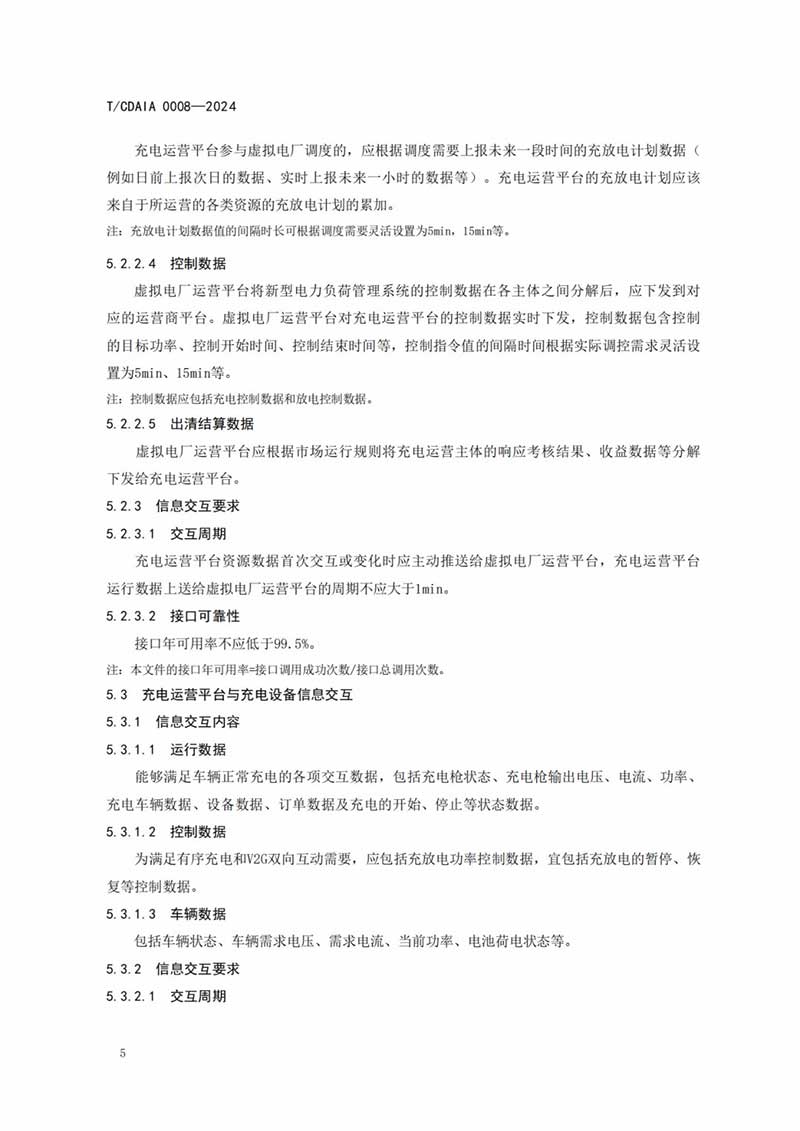 T/CDAIA 0008—2024

充电运营平台参与虚拟电厂调度的，应根据调度需要上报未来一段时间的充放电计划数据（例如日前上报次日的数据、实时上报未来一小时的数据等）。充电运营平台的充放电计划应该来自于所运营的各类资源的充放电计划的累加。

注：充放电计划数据值的间隔时长可根据调度需要灵活设置为5min，15min等。

5.2.2.4　控制数据

虚拟电厂运营平台将新型电力负荷管理系统的控制数据在各主体之间分解后，应下发到对应的运营商平台。虚拟电厂运营平台对充电运营平台的控制数据实时下发，控制数据包含控制的目标功率、控制开始时间、控制结束时间等，控制指令值的间隔时间根据实际调控需求灵活设置为5min、15min等。

注：控制数据应包括充电控制数据和放电控制数据。

5.2.2.5　出清结算数据

虚拟电厂运营平台应根据市场运行规则将充电运营主体的响应考核结果、收益数据等分解下发给充电运营平台。

5.2.3　信息交互要求

5.2.3.1　交互周期

充电运营平台资源数据首次交互或变化时应主动推送给虚拟电厂运营平台，充电运营平台运行数据上送给虚拟电厂运营平台的周期不应大于1min。

5.2.3.2　接口可靠性

接口年可用率不应低于99.5%。

注：本文件的接口年可用率=接口调用成功次数/接口总调用次数。

5.3　充电运营平台与充电设备信息交互

5.3.1　信息交互内容

5.3.1.1　运行数据

能够满足车辆正常充电的各项交互数据，包括充电枪状态、充电枪输出电压、电流、功率、充电车辆数据、设备数据、订单数据及充电的开始、停止等状态数据。

5.3.1.2　控制数据

为满足有序充电和V2G双向互动需要，应包括充放电功率控制数据，宜包括充放电的暂停、恢复等控制数据。

5.3.1.3　车辆数据

包括车辆状态、车辆需求电压、需求电流、当前功率、电池荷电状态等。

5.3.2　信息交互要求

5.3.2.1　交互周期

5